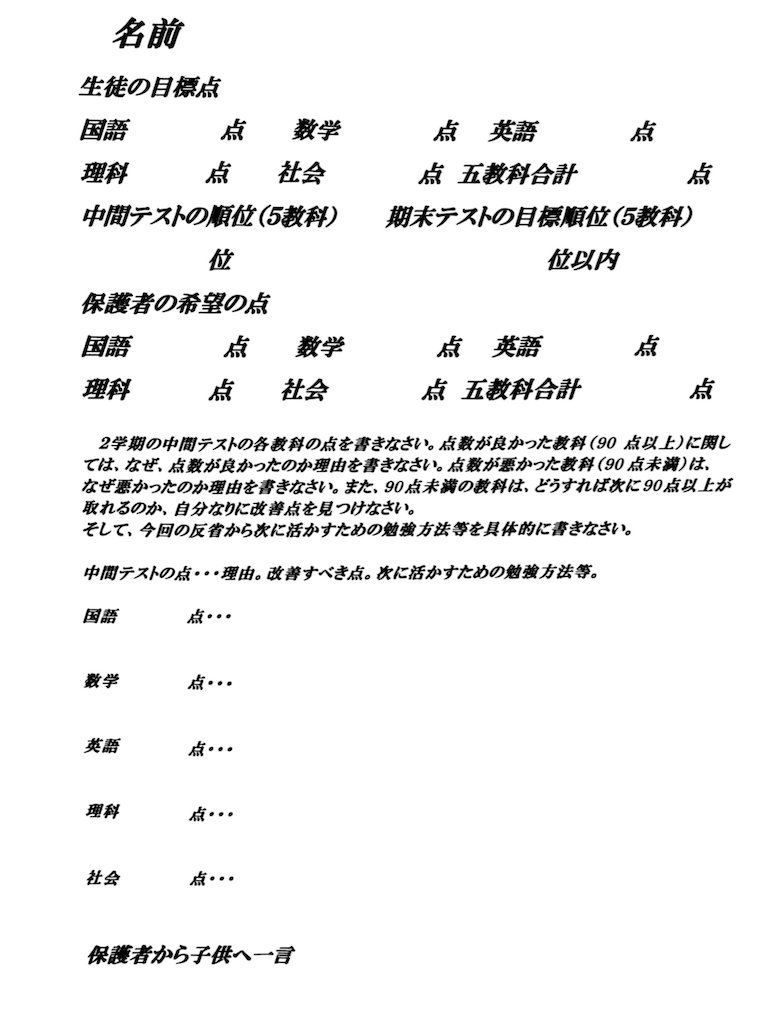 名前

生徒の目標点

国語 点 数学 点 英語 点

理科 点 社会 点 五教科合計 点

中間テストの順位(5教科) 期末テストの目標順位(5教科)

位 位以内

保護者の希望の点

国語 点 数学 点 英語 点

理科 点 社会 点 五教科合計 点

2学期の中間テストの各教科の点を書きなさい。点数が良かった教科(90点以上)に関しては、なぜ、点数が良かったのか理由を書きなさい。点数が悪かった教科(90点未満)は、なぜ悪かったのか理由を書きなさい。また、90点未満の教科は、どうすれば次に90点以上が取れるのか、自分なりに改善点を見つけなさい。
そして、今回の反省から次に活かすための勉強方法等を具体的に書きなさい。

中間テストの点・・・理由。改善すべき点。次に活かすための勉強方法等。

国語 点・・・

数学 点・・・

英語 点・・・

理科 点・・・

社会 点・・・

保護者から子供へ一言